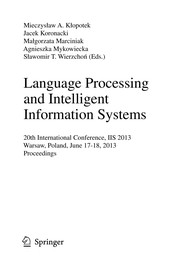 Mieczysław A. Kłopotek
Jacek Koronacki
Małgorzata Marciniak
Agnieszka Mykowiecka
Sławomir T. Wierzchoń (Eds.)

Language Processing and Intelligent Information Systems

20th International Conference, IIS 2013
Warsaw, Poland, June 17-18, 2013
Proceedings

Springer